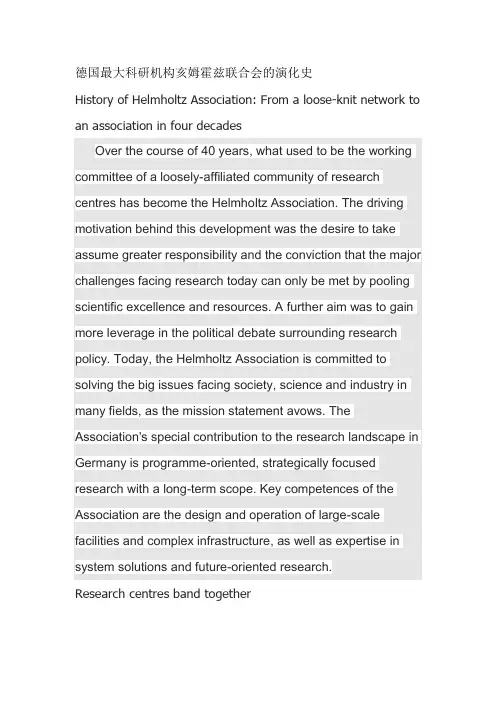 德国最大科研机构亥姆霍兹联合会的演化史

History of Helmholtz Association: From a loose-knit network to an association in four decades

Over the course of 40 years, what used to be the working committee of a loosely-affiliated community of research centres has become the Helmholtz Association. The driving motivation behind this development was the desire to take assume greater responsibility and the conviction that the major challenges facing research today can only be met by pooling scientific excellence and resources. A further aim was to gain more leverage in the political debate surrounding research policy. Today, the Helmholtz Association is committed to solving the big issues facing society, science and industry in many fields, as the mission statement avows. The Association's special contribution to the research landscape in Germany is programme-oriented, strategically focused research with a long-term scope. Key competences of the Association are the design and operation of large-scale facilities and complex infrastructure, as well as expertise in system solutions and future-oriented research.

Research centres band together